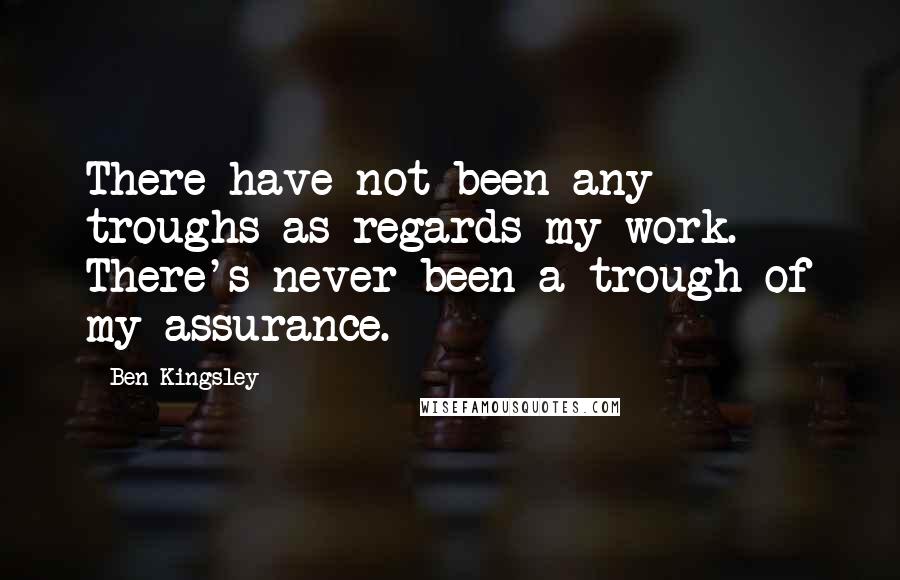 There have not been any troughs as regards my work. There's never been a trough of my assurance.

Ben Kingsley

WISEFAMOUSQUOTES.COM